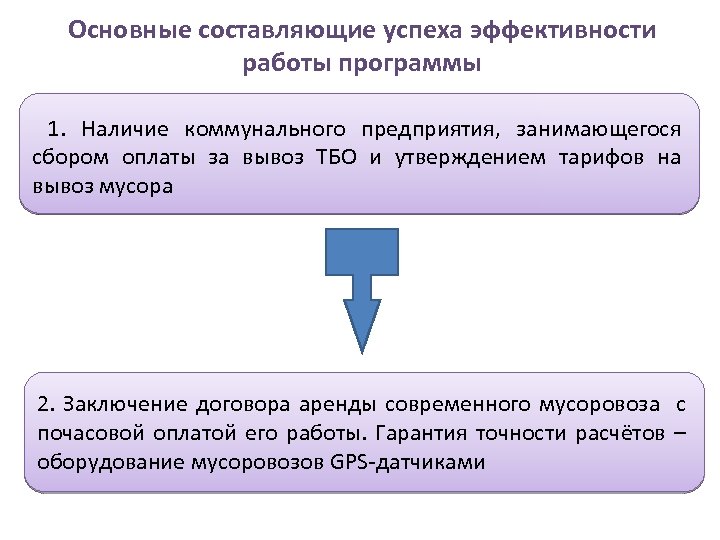 Основные составляющие успеха эффективности работы программы

1. Наличие коммунального предприятия, занимающегося сбором оплаты за вывоз ТБО и утверждением тарифов на вывоз мусора

2. Заключение договора аренды современного мусоровоза с почасовой оплатой его работы. Гарантия точности расчётов – оборудование мусоровозов GPS-датчиками